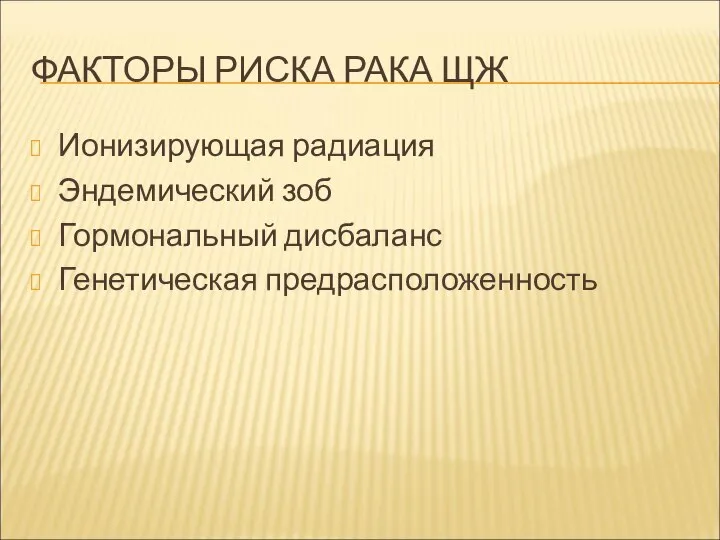 ФАКТОРЫ РИСКА РАКА ЩЖ

Ионизирующая радиация
Эндемический зоб
Гормональный дисбаланс
Генетическая предрасположенность